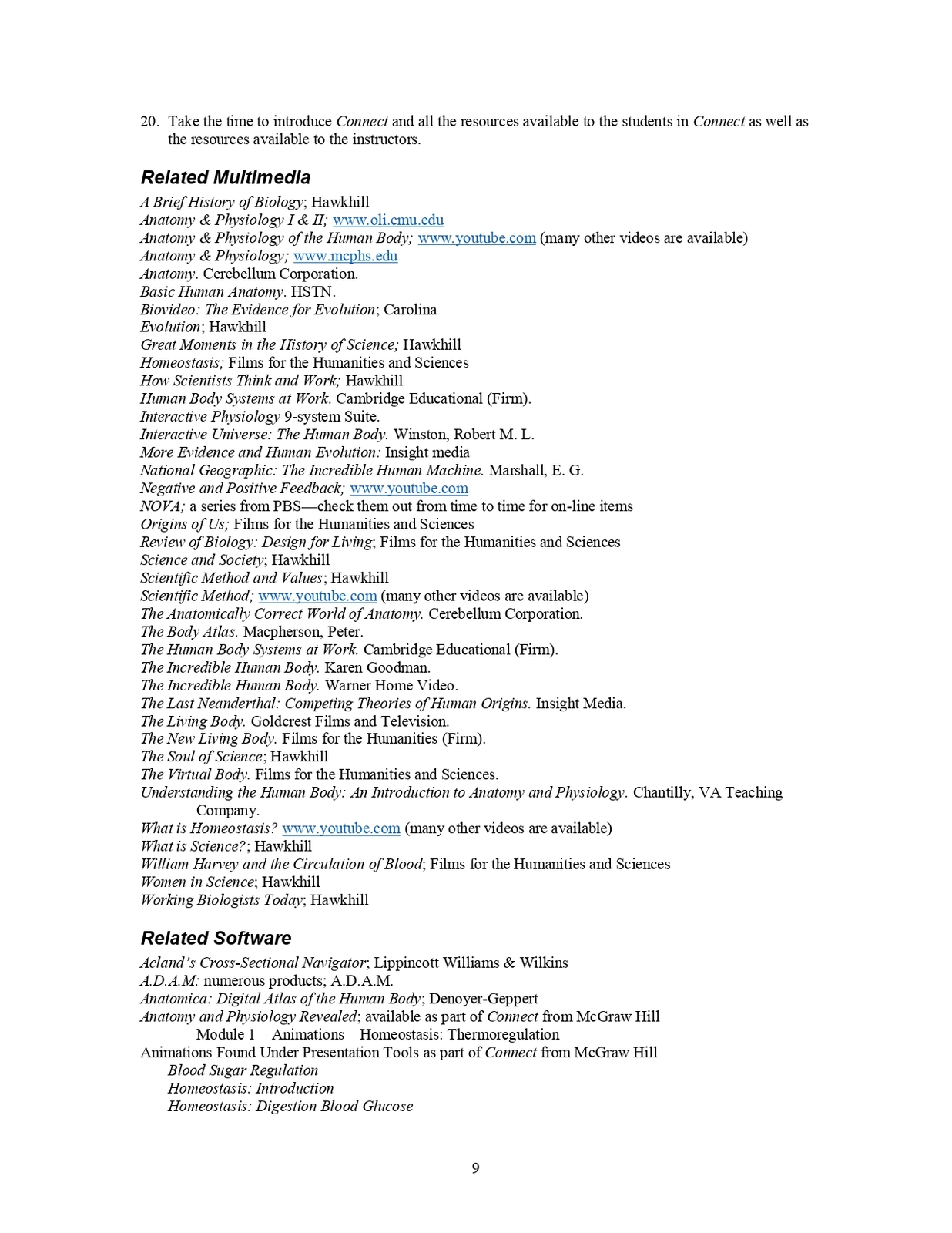 20. Take the time to introduce Connect and all the resources available to the students in Connect as well as the resources available to the instructors.

Related Multimedia

A Brief History of Biology; Hawkhill
Anatomy & Physiology I & II; www.oli.cmu.edu
Anatomy & Physiology of the Human Body; www.youtube.com (many other videos are available)
Anatomy & Physiology; www.mcphs.edu
Anatomy. Cerebellum Corporation.
Basic Human Anatomy. HSTN.
Biovideo: The Evidence for Evolution; Carolina
Evolution; Hawkhill
Great Moments in the History of Science; Hawkhill
Homeostasis; Films for the Humanities and Sciences
How Scientists Think and Work; Hawkhill
Human Body Systems at Work. Cambridge Educational (Firm).
Interactive Physiology 9-system Suite.
Interactive Universe: The Human Body. Winston, Robert M. L.
More Evidence and Human Evolution: Insight media
National Geographic: The Incredible Human Machine. Marshall, E. G.
Negative and Positive Feedback; www.youtube.com
NOVA; a series from PBS—check them out from time to time for on-line items
Origins of Us; Films for the Humanities and Sciences
Review of Biology: Design for Living; Films for the Humanities and Sciences
Science and Society; Hawkhill
Scientific Method and Values; Hawkhill
Scientific Method; www.youtube.com (many other videos are available)
The Anatomically Correct World of Anatomy. Cerebellum Corporation.
The Body Atlas. Macpherson, Peter.
The Human Body Systems at Work. Cambridge Educational (Firm).
The Incredible Human Body. Karen Goodman.
The Incredible Human Body. Warner Home Video.
The Last Neanderthal: Competing Theories of Human Origins. Insight Media.
The Living Body. Goldcrest Films and Television.
The New Living Body. Films for the Humanities (Firm).
The Soul of Science; Hawkhill
The Virtual Body. Films for the Humanities and Sciences.
Understanding the Human Body: An Introduction to Anatomy and Physiology. Chantilly, VA Teaching Company.
What is Homeostasis? www.youtube.com (many other videos are available)
What is Science?; Hawkhill
William Harvey and the Circulation of Blood; Films for the Humanities and Sciences
Women in Science; Hawkhill
Working Biologists Today; Hawkhill

Related Software

Acland's Cross-Sectional Navigator; Lippincott Williams & Wilkins
A.D.A.M: numerous products; A.D.A.M.
Anatomica: Digital Atlas of the Human Body; Denoyer-Geppert
Anatomy and Physiology Revealed; available as part of Connect from McGraw Hill
Module 1 – Animations – Homeostasis: Thermoregulation
Animations Found Under Presentation Tools as part of Connect from McGraw Hill
Blood Sugar Regulation
Homeostasis: Introduction
Homeostasis: Digestion Blood Glucose

9